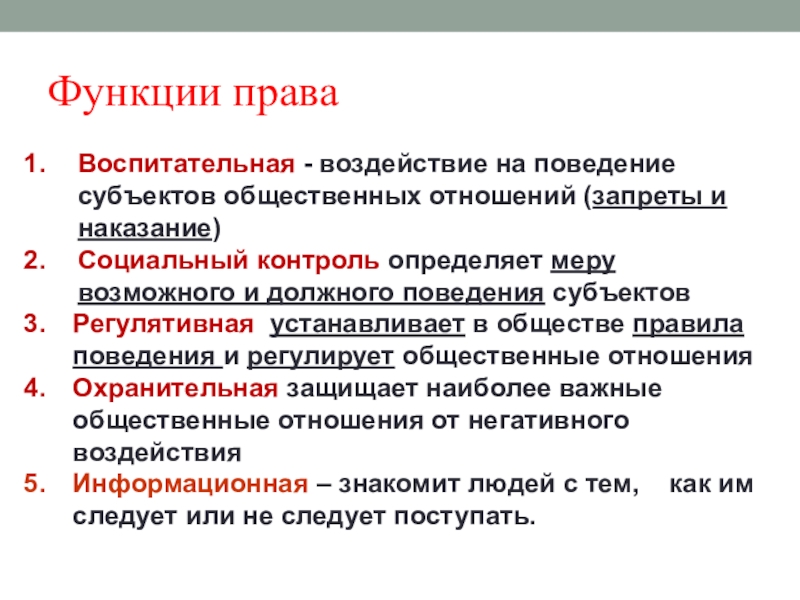 Функции права

1. Воспитательная - воздействие на поведение субъектов общественных отношений (запреты и наказание)
2. Социальный контроль определяет меру возможного и должного поведения субъектов
3. Регулятивная устанавливает в обществе правила поведения и регулирует общественные отношения
4. Охранительная защищает наиболее важные общественные отношения от негативного воздействия
5. Информационная – знакомит людей с тем, как им следует или не следует поступать.